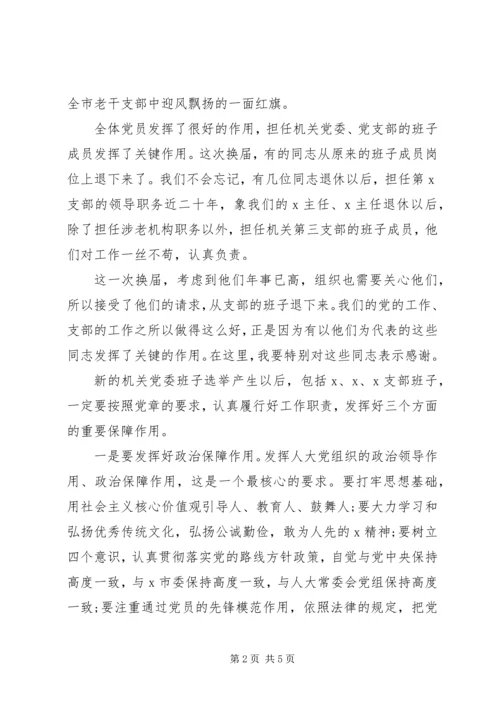 全市老干支部中迎风飘扬的一面红旗。

全体党员发挥了很好的作用，担任机关党委、党支部的班子成员发挥了关键作用。这次换届，有的同志从原来的班子成员岗位上退下来了。我们不会忘记，有几位同志退休以后，担任第x支部的领导职务近二十年，象我们的x主任、x主任退休以后，除了担任涉老机构职务以外，担任机关第三支部的班子成员，他们对工作一丝不苟，认真负责。

这一次换届，考虑到他们年事已高，组织也需要关心他们，所以接受了他们的请求，从支部的班子退下来。我们的党的工作、支部的工作之所以做得这么好，正是因为有以他们为代表的这些同志发挥了关键的作用。在这里，我要特别对这些同志表示感谢。

新的机关党委班子选举产生以后，包括x、x、x支部班子，一定要按照党章的要求，认真履行好工作职责，发挥好三个方面的重要保障作用。

一是要发挥好政治保障作用。发挥人大党组织的政治领导作用、政治保障作用，这是一个最核心的要求。要打牢思想基础，用社会主义核心价值观引导人、教育人、鼓舞人；要大力学习和弘扬优秀传统文化，弘扬公诚勤俭，敢为人先的x精神；要树立四个意识，认真贯彻落实党的路线方针政策，自觉与党中央保持高度一致，与x市委保持高度一致，与人大常委会党组保持高度一致；要注重通过党员的先锋模范作用，依照法律的规定，把党

第2页 共5页